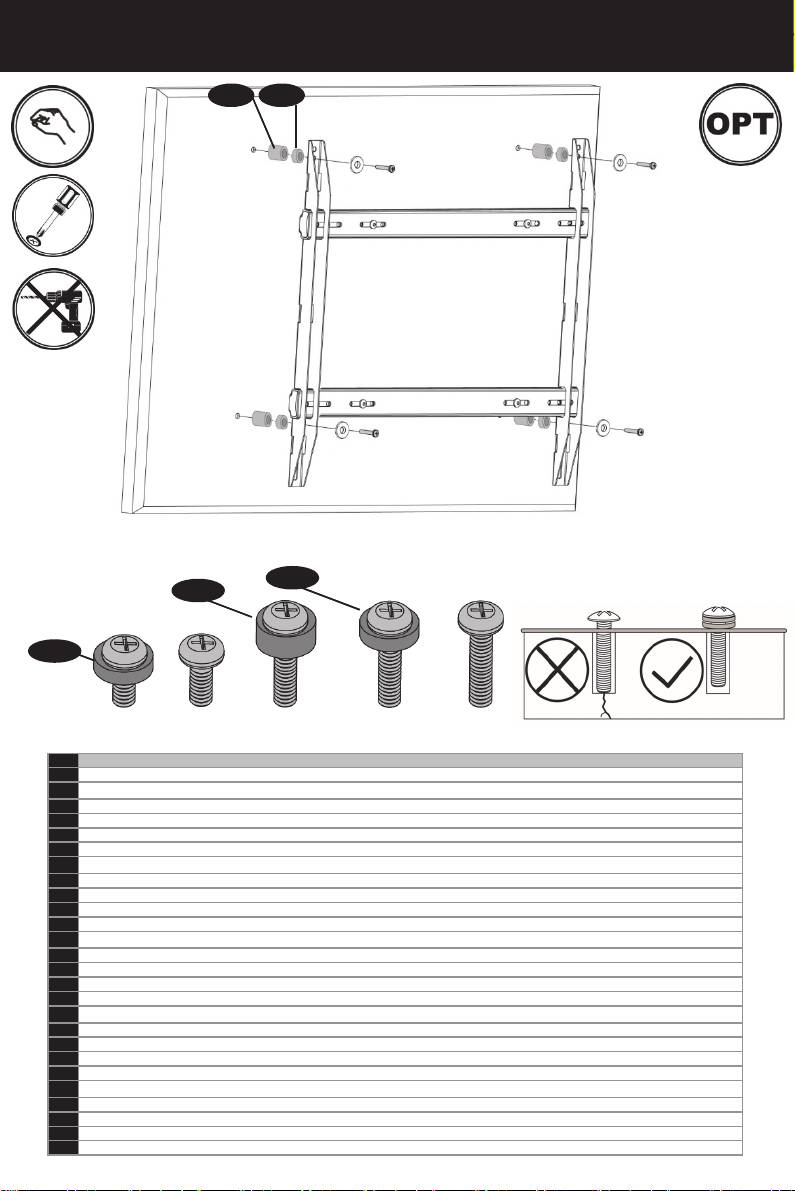 OPT